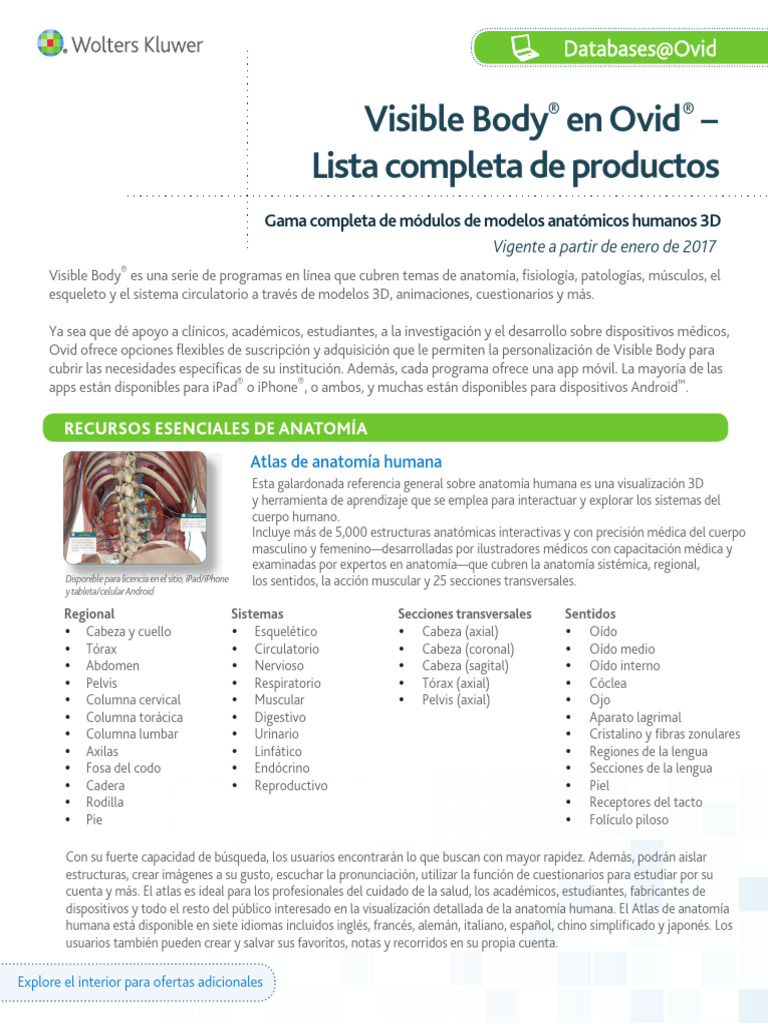 Wolters Kluwer

Databases@Ovid

Visible Body® en Ovid® – Lista completa de productos

Gama completa de módulos de modelos anatómicos humanos 3D

Vigente a partir de enero de 2017

Visible Body® es una serie de programas en línea que cubren temas de anatomía, fisiología, patologías, músculos, el esqueleto y el sistema circulatorio a través de modelos 3D, animaciones, cuestionarios y más.

Ya sea que dé apoyo a clínicos, académicos, estudiantes, a la investigación y el desarrollo sobre dispositivos médicos, Ovid ofrece opciones flexibles de suscripción y adquisición que le permiten la personalización de Visible Body para cubrir las necesidades específicas de su institución. Además, cada programa ofrece una app móvil. La mayoría de las apps están disponibles para iPad® o iPhone®, o ambos, y muchas están disponibles para dispositivos Android™.

RECURSOS ESENCIALES DE ANATOMÍA

Disponible para licencia en el sitio, iPad/iPhone y tableta/celular Android

Atlas de anatomía humana

Esta galardonada referencia general sobre anatomía humana es una visualización 3D y herramienta de aprendizaje que se emplea para interactuar y explorar los sistemas del cuerpo humano.
Incluye más de 5,000 estructuras anatómicas interactivas y con precisión médica del cuerpo masculino y femenino—desarrolladas por ilustradores médicos con capacitación médica y examinadas por expertos en anatomía—que cubren la anatomía sistémica, regional, los sentidos, la acción muscular y 25 secciones transversales.

Regional
• Cabeza y cuello
• Tórax
• Abdomen
• Pelvis
• Columna cervical
• Columna torácica
• Columna lumbar
• Axilas
• Fosa del codo
• Cadera
• Rodilla
• Pie

Sistemas
• Esquelético
• Circulatorio
• Nervioso
• Respiratorio
• Muscular
• Digestivo
• Urinario
• Linfático
• Endócrino
• Reproductivo

Secciones transversales
• Cabeza (axial)
• Cabeza (coronal)
• Cabeza (sagital)
• Tórax (axial)
• Pelvis (axial)

Sentidos
• Oído
• Oído medio
• Oído interno
• Cóclea
• Ojo
• Aparato lagrimal
• Cristalino y fibras zonulares
• Regiones de la lengua
• Secciones de la lengua
• Piel
• Receptores del tacto
• Folículo piloso

Con su fuerte capacidad de búsqueda, los usuarios encontrarán lo que buscan con mayor rapidez. Además, podrán aislar estructuras, crear imágenes a su gusto, escuchar la pronunciación, utilizar la función de cuestionarios para estudiar por su cuenta y más. El atlas es ideal para los profesionales del cuidado de la salud, los académicos, estudiantes, fabricantes de dispositivos y todo el resto del público interesado en la visualización detallada de la anatomía humana. El Atlas de anatomía humana está disponible en siete idiomas incluidos inglés, francés, alemán, italiano, español, chino simplificado y japonés. Los usuarios también pueden crear y salvar sus favoritos, notas y recorridos en su propia cuenta.

Explore el interior para ofertas adicionales